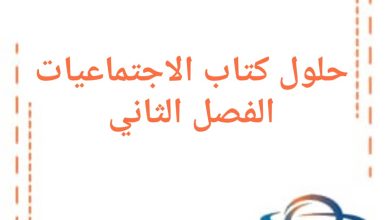 حلول كتاب الاجتماعيات
الفصل الثاني